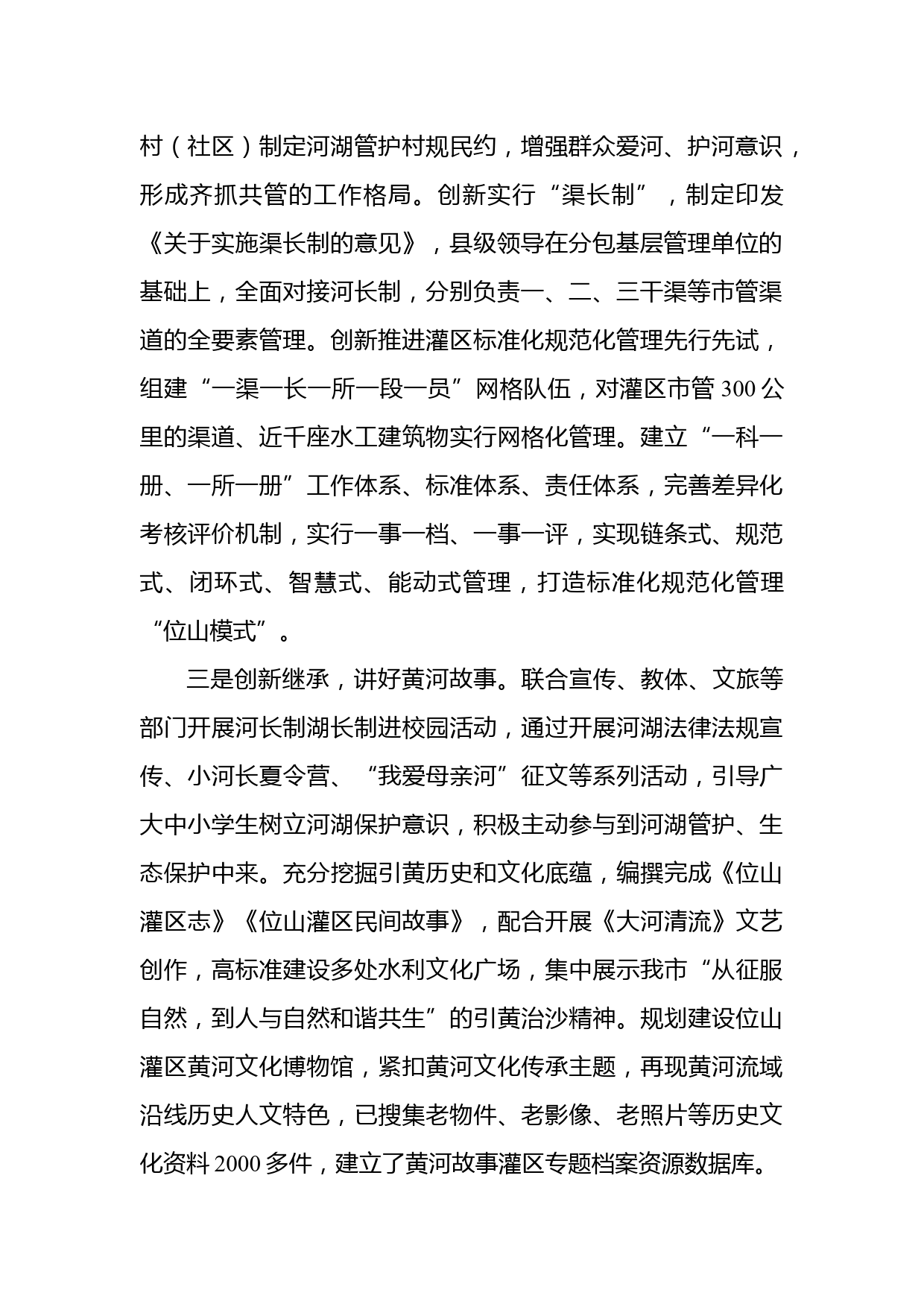 村（社区）制定河湖管护村规民约，增强群众爱河、护河意识，形成齐抓共管的工作格局。创新实行“渠长制”，制定印发《关于实施渠长制的意见》，县级领导在分包基层管理单位的基础上，全面对接河长制，分别负责一、二、三干渠等市管渠道的全要素管理。创新推进灌区标准化规范化管理先行先试，组建“一渠一长一所一段一员”网格队伍，对灌区市管 300 公里的渠道、近千座水工建筑物实行网格化管理。建立“一科一册、一所一册”工作体系、标准体系、责任体系，完善差异化考核评价机制，实行一事一档、一事一评，实现链条式、规范式、闭环式、智慧式、能动式管理，打造标准化规范化管理“位山模式”。

三是创新继承，讲好黄河故事。联合宣传、教体、文旅等部门开展河长制湖长制进校园活动，通过开展河湖法律法规宣传、小河长夏令营、“我爱母亲河”征文等系列活动，引导广大中小学生树立河湖保护意识，积极主动参与到河湖管护、生态保护中来。充分挖掘引黄历史和文化底蕴，编撰完成《位山灌区志》《位山灌区民间故事》，配合开展《大河清流》文艺创作，高标准建设多处水利文化广场，集中展示我市“从征服自然，到人与自然和谐共生”的引黄治沙精神。规划建设位山灌区黄河文化博物馆，紧扣黄河文化传承主题，再现黄河流域沿线历史人文特色，已搜集老物件、老影像、老照片等历史文化资料 2000 多件，建立了黄河故事灌区专题档案资源数据库。